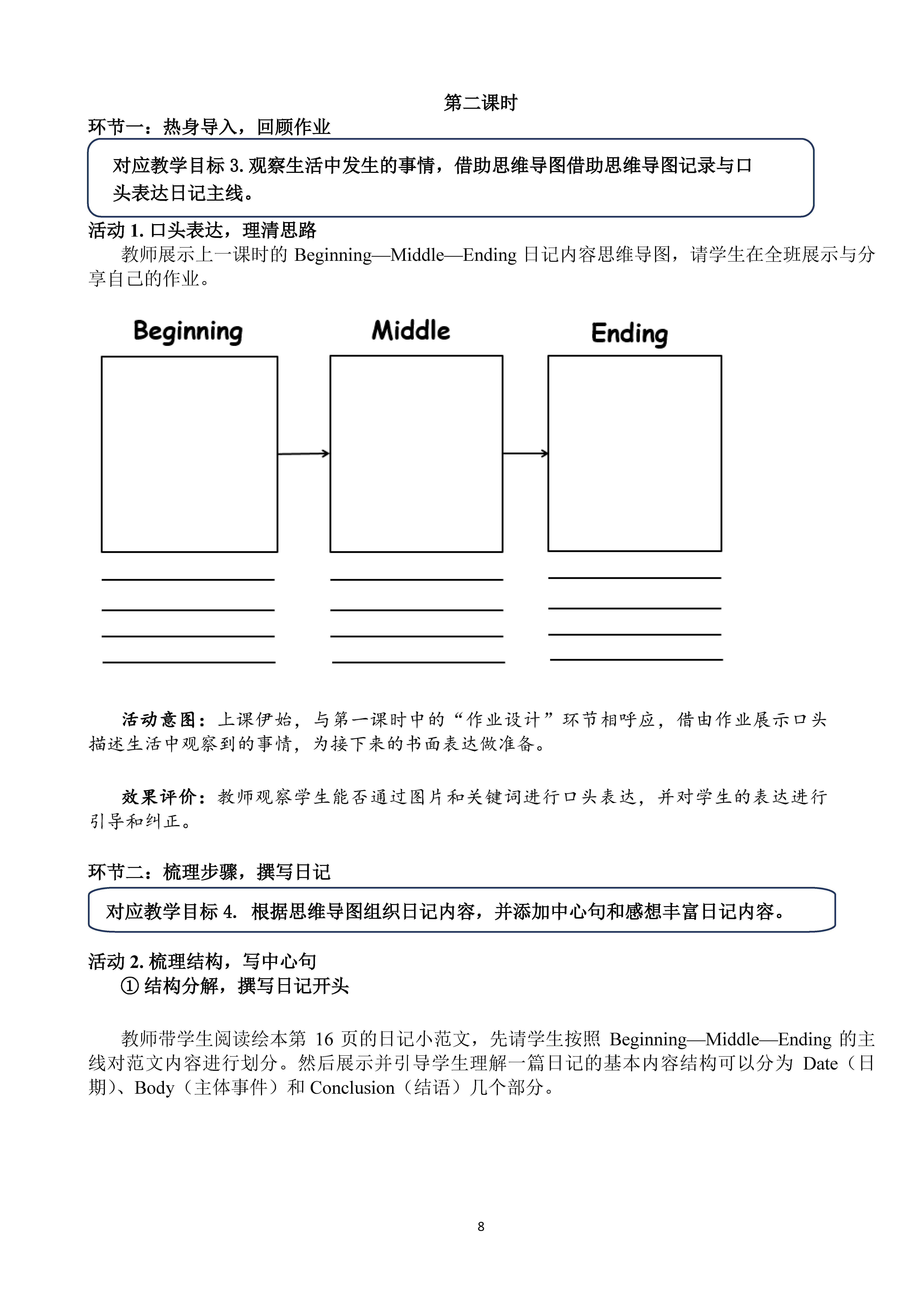 第二课时

环节一：热身导入，回顾作业

对应教学目标 3. 观察生活中发生的事情，借助思维导图借助思维导图记录与口头表达日记主线。

活动 1. 口头表达，理清思路

教师展示上一课时的 Beginning—Middle—Ending 日记内容思维导图，请学生在全班展示与分享自己的作业。

Beginning

Middle

Ending

活动意图：上课伊始，与第一课时中的“作业设计”环节相呼应，借由作业展示口头描述生活中观察到的事情，为接下来的书面表达做准备。

效果评价：教师观察学生能否通过图片和关键词进行口头表达，并对学生的表达进行引导和纠正。

环节二：梳理步骤，撰写日记

对应教学目标 4. 根据思维导图组织日记内容，并添加中心句和感想丰富日记内容。

活动 2. 梳理结构，写中心句

① 结构分解，撰写日记开头

教师带学生阅读绘本第 16 页的日记小范文，先请学生按照 Beginning—Middle—Ending 的主线对范文内容进行划分。然后展示并引导学生理解一篇日记的基本内容结构可以分为 Date（日期）、Body（主体事件）和 Conclusion（结语）几个部分。

8